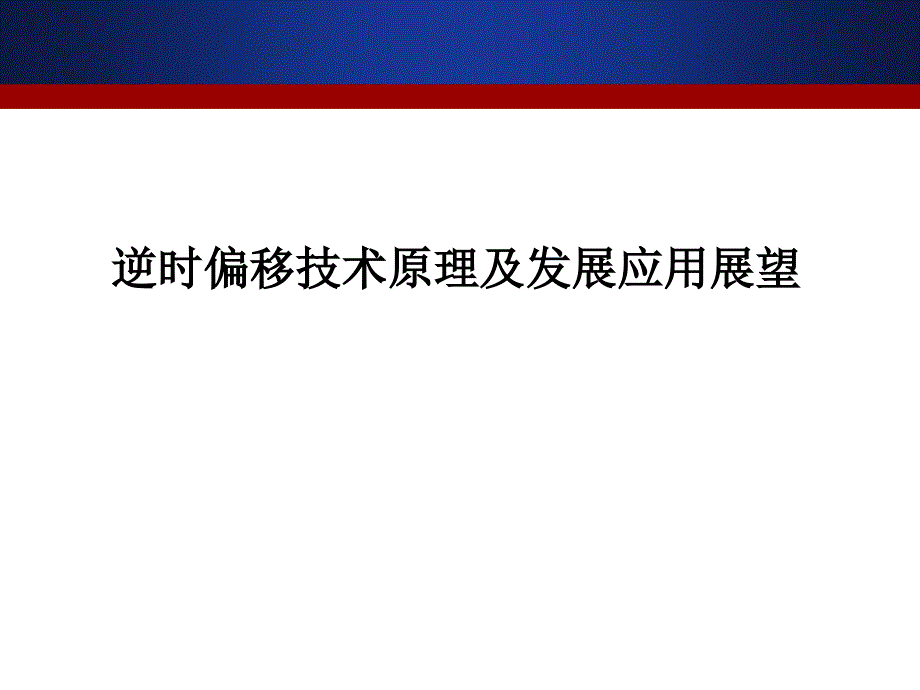 逆时偏移技术原理及发展应用展望